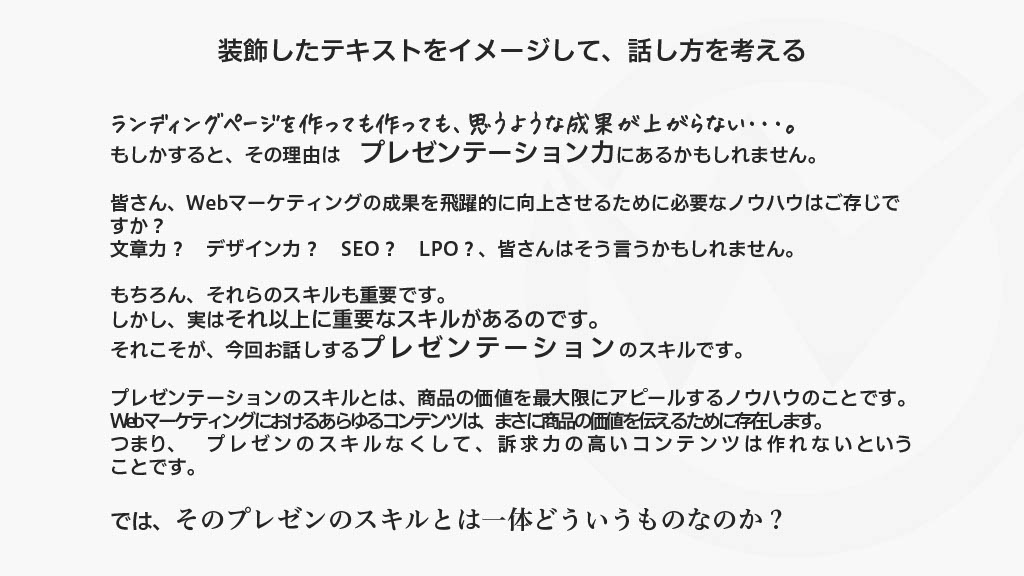 装飾したテキストをイメージして、話し方を考える

ランディングページを作っても作っても、思うような成果が上がらない・・・。
もしかすると、その理由は　プレゼンテーション力にあるかもしれません。

皆さん、Webマーケティングの成果を飛躍的に向上させるために必要なノウハウはご存じですか？
文章力？　デザイン力？　SEO？　LPO？、皆さんはそう言うかもしれません。

もちろん、それらのスキルも重要です。
しかし、実はそれ以上に重要なスキルがあるのです。
それこそが、今回お話しするプレゼンテーションのスキルです。

プレゼンテーションのスキルとは、商品の価値を最大限にアピールするノウハウのことです。
Webマーケティングにおけるあらゆるコンテンツは、まさに商品の価値を伝えるために存在します。
つまり、　プレゼンのスキルなくして、訴求力の高いコンテンツは作れないということです。

では、そのプレゼンのスキルとは一体どういうものなのか？